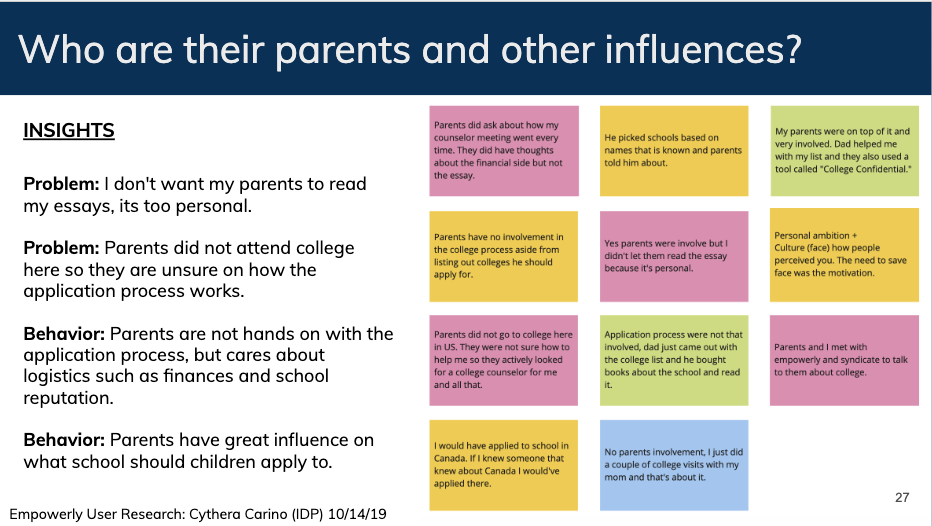 Who are their parents and other influences?

INSIGHTS

Problem: I don't want my parents to read my essays, its too personal.

Problem: Parents did not attend college here so they are unsure on how the application process works.

Behavior: Parents are not hands on with the application process, but cares about logistics such as finances and school reputation.

Behavior: Parents have great influence on what school should children apply to.

Parents did ask about how my counselor meeting went every time. They did have thoughts about the financial side but not the essay.

He picked schools based on names that is known and parents told him about.

My parents were on top of it and very involved. Dad helped me with my list and they also used a tool called "College Confidential."

Parents have no involvement in the college process aside from listing out colleges he should apply for.

Yes parents were involve but I didn't let them read the essay because it's personal.

Personal ambition + Culture (face) how people perceived you. The need to save face was the motivation.

Parents did not go to college here in US. They were not sure how to help me so they actively looked for a college counselor for me and all that.

Application process were not that involved, dad just came out with the college list and he bought books about the school and read it.

Parents and I met with empowerly and syndicate to talk to them about college.

I would have applied to school in Canada. If I knew someone that knew about Canada I would've applied there.

No parents involvement, I just did a couple of college visits with my mom and that's about it.

Empowerly User Research: Cythera Carino (IDP) 10/14/19

27